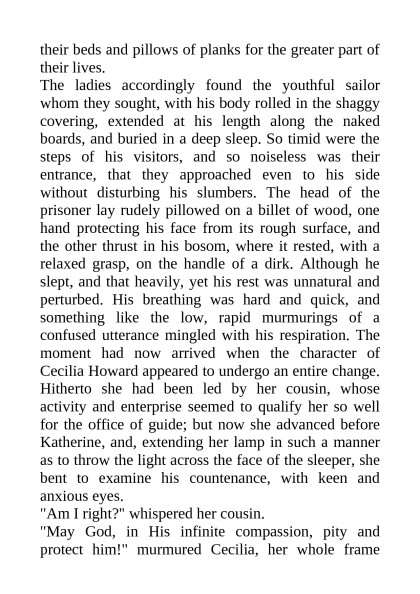 their beds and pillows of planks for the greater part of their lives.

The ladies accordingly found the youthful sailor whom they sought, with his body rolled in the shaggy covering, extended at his length along the naked boards, and buried in a deep sleep. So timid were the steps of his visitors, and so noiseless was their entrance, that they approached even to his side without disturbing his slumbers. The head of the prisoner lay rudely pillowed on a billet of wood, one hand protecting his face from its rough surface, and the other thrust in his bosom, where it rested, with a relaxed grasp, on the handle of a dirk. Although he slept, and that heavily, yet his rest was unnatural and perturbed. His breathing was hard and quick, and something like the low, rapid murmurings of a confused utterance mingled with his respiration. The moment had now arrived when the character of Cecilia Howard appeared to undergo an entire change. Hitherto she had been led by her cousin, whose activity and enterprise seemed to qualify her so well for the office of guide; but now she advanced before Katherine, and, extending her lamp in such a manner as to throw the light across the face of the sleeper, she bent to examine his countenance, with keen and anxious eyes.

"Am I right?" whispered her cousin.

"May God, in His infinite compassion, pity and protect him!" murmured Cecilia, her whole frame